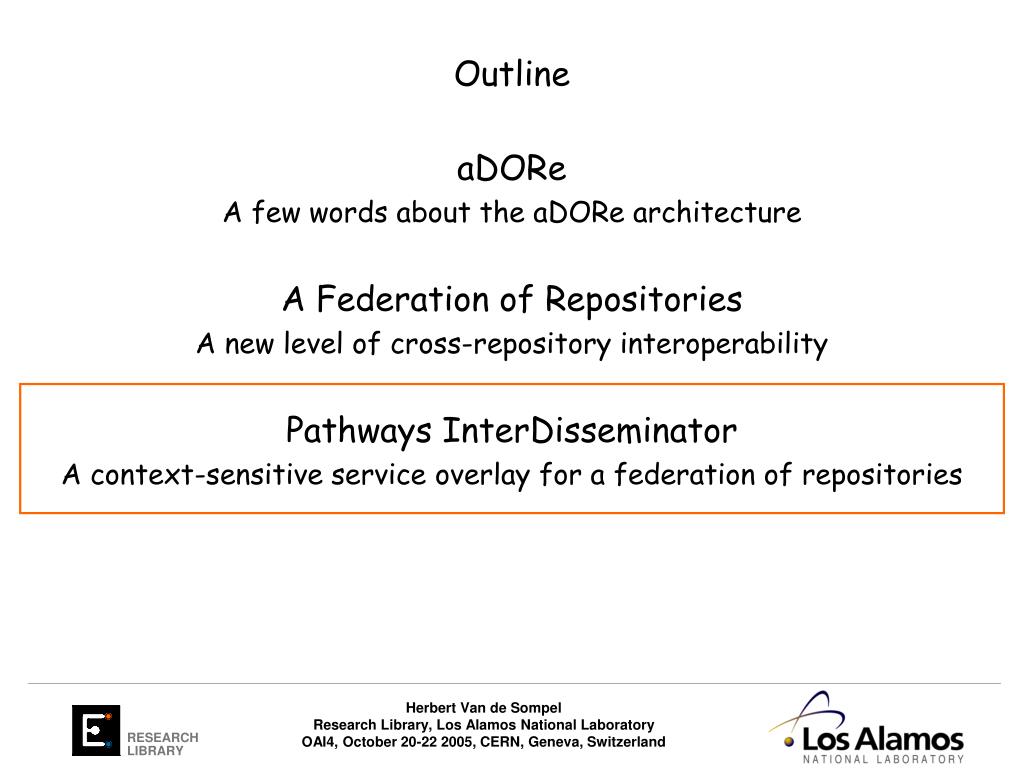 Outline

aDORe
A few words about the aDORe architecture

A Federation of Repositories
A new level of cross-repository interoperability

Pathways InterDisseminator
A context-sensitive service overlay for a federation of repositories

RESEARCH LIBRARY

Herbert Van de Sompel
Research Library, Los Alamos National Laboratory
OAI4, October 20-22 2005, CERN, Geneva, Switzerland

Los Alamos
NATIONAL LABORATORY